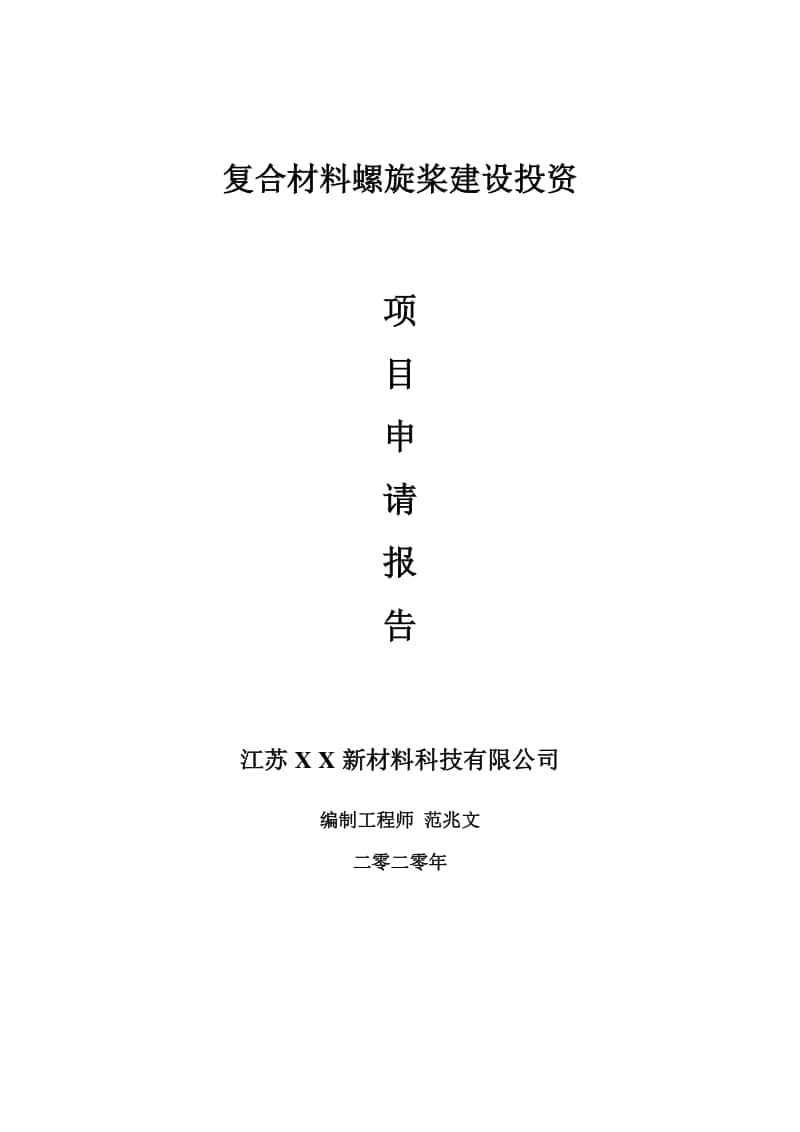 复合材料螺旋桨建设投资

项
目
申
请
报
告

江苏 X X 新材料科技有限公司

编制工程师 范兆文

二零二零年